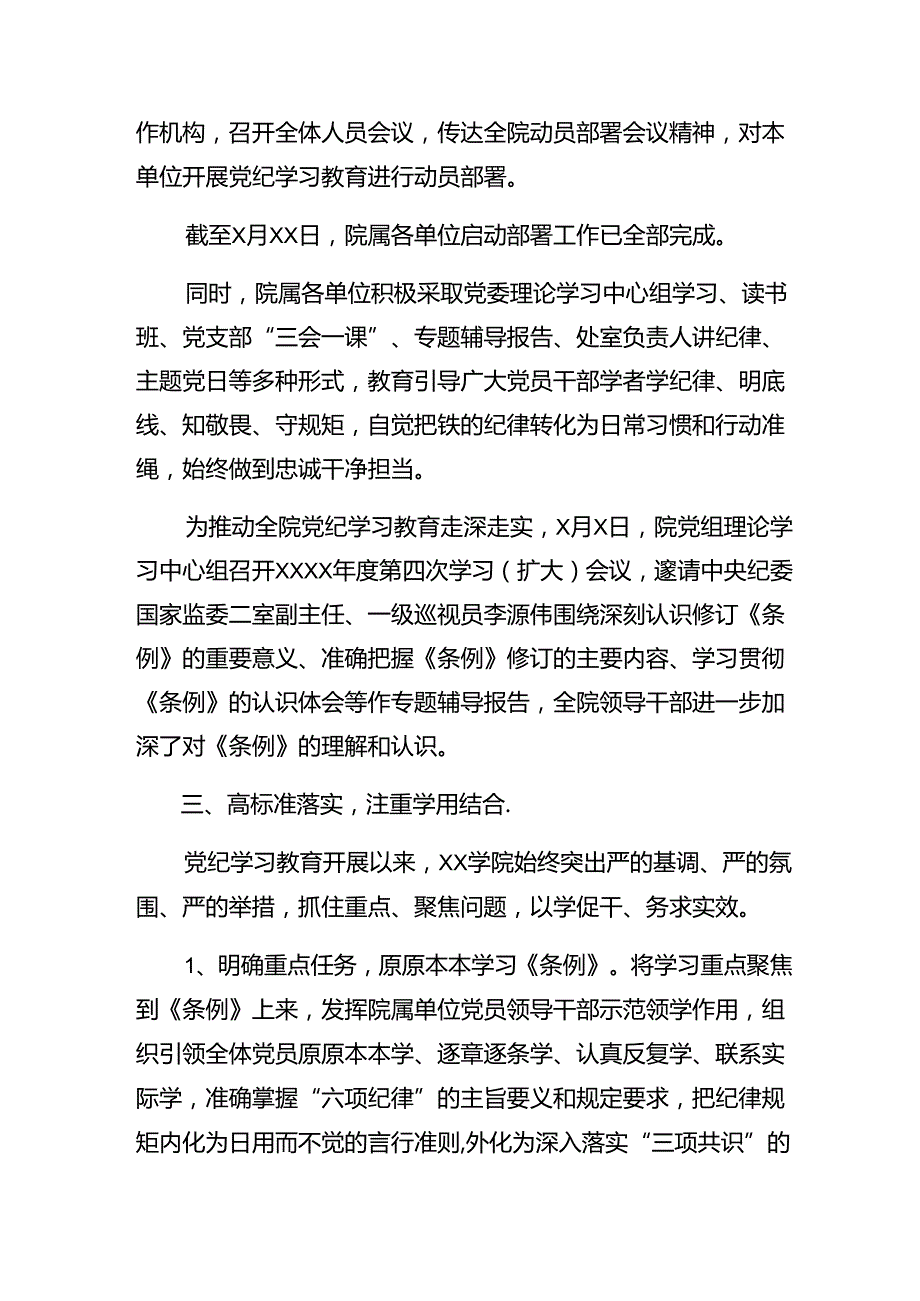 作机构，召开全体人员会议，传达全院动员部署会议精神，对本单位开展党纪学习教育进行动员部署。

截至X月XX日，院属各单位启动部署工作已全部完成。

同时，院属各单位积极采取党委理论学习中心组学习、读书班、党支部“三会一课”、专题辅导报告、处室负责人讲纪律、主题党日等多种形式，教育引导广大党员干部学者学纪律、明底线、知敬畏、守规矩，自觉把铁的纪律转化为日常习惯和行动准绳，始终做到忠诚干净担当。

为推动全院党纪学习教育走深走实，X月X日，院党组理论学习中心组召开XXXX年度第四次学习（扩大）会议，邀请中央纪委国家监委二室副主任、一级巡视员李源伟围绕深刻认识修订《条例》的重要意义、准确把握《条例》修订的主要内容、学习贯彻《条例》的认识体会等作专题辅导报告，全院领导干部进一步加深了对《条例》的理解和认识。

三、高标准落实，注重学用结合.

党纪学习教育开展以来，XX学院始终突出严的基调、严的氛围、严的举措，抓住重点、聚焦问题，以学促干、务求实效。

1、明确重点任务，原原本本学习《条例》。将学习重点聚焦到《条例》上来，发挥院属单位党员领导干部示范领学作用，组织引领全体党员原原本本学、逐章逐条学、认真反复学、联系实际学，准确掌握“六项纪律”的主旨要义和规定要求，把纪律规矩内化为日用而不觉的言行准则,外化为深入落实“三项共识”的